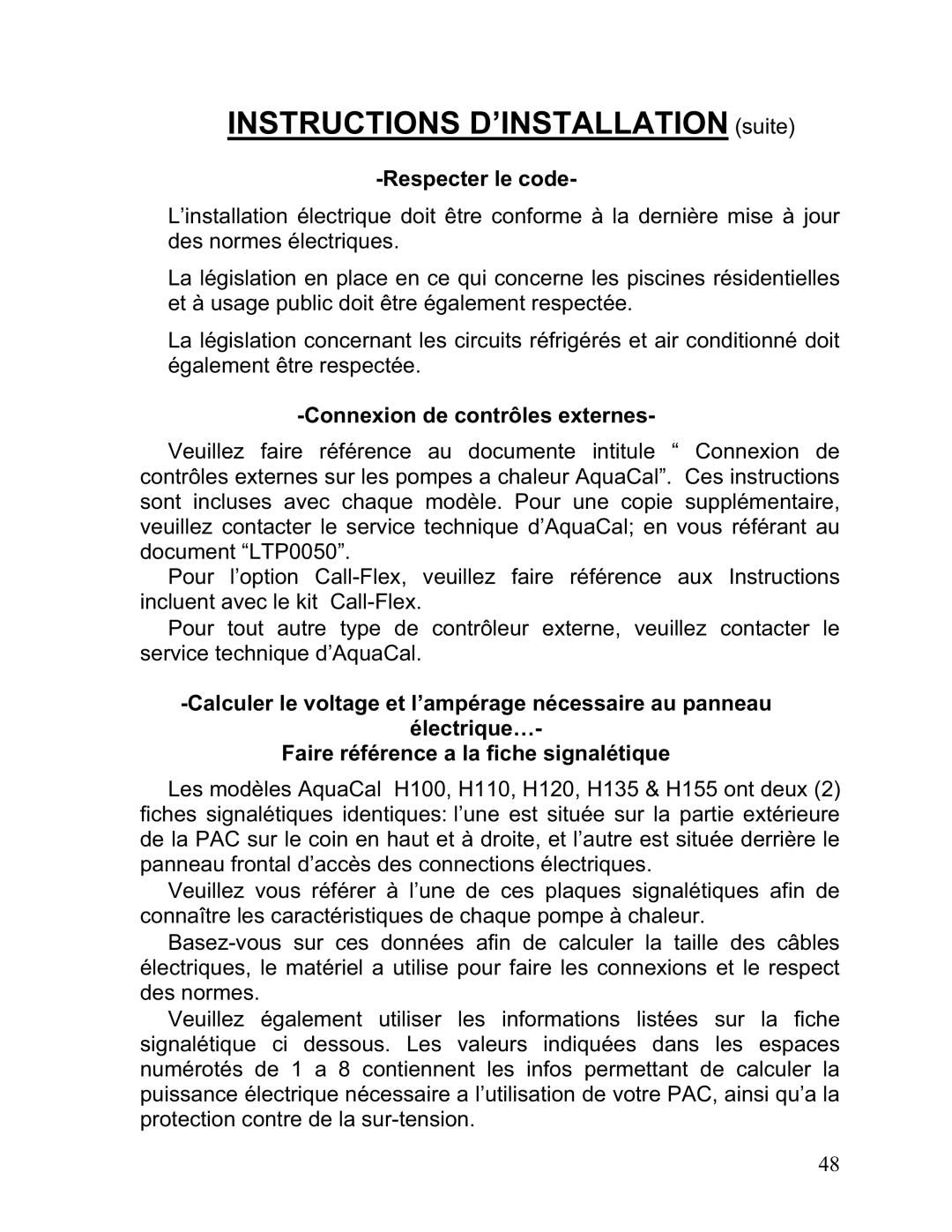 INSTRUCTIONS D’INSTALLATION (suite)

-Respecter le code-

L’installation électrique doit être conforme à la dernière mise à jour des normes électriques.

La législation en place en ce qui concerne les piscines résidentielles et à usage public doit être également respectée.

La législation concernant les circuits réfrigérés et air conditionné doit également être respectée.

-Connexion de contrôles externes-

Veuillez faire référence au documente intitule “ Connexion de contrôles externes sur les pompes a chaleur AquaCal”. Ces instructions sont incluses avec chaque modèle. Pour une copie supplémentaire, veuillez contacter le service technique d’AquaCal; en vous référant au document “LTP0050”.

Pour l’option Call-Flex, veuillez faire référence aux Instructions incluent avec le kit Call-Flex.

Pour tout autre type de contrôleur externe, veuillez contacter le service technique d’AquaCal.

-Calculer le voltage et l’ampérage nécessaire au panneau électrique…-
Faire référence a la fiche signalétique

Les modèles AquaCal H100, H110, H120, H135 & H155 ont deux (2) fiches signalétiques identiques: l’une est située sur la partie extérieure de la PAC sur le coin en haut et à droite, et l’autre est située derrière le panneau frontal d’accès des connections électriques.

Veuillez vous référer à l’une de ces plaques signalétiques afin de connaître les caractéristiques de chaque pompe à chaleur.

Basez-vous sur ces données afin de calculer la taille des câbles électriques, le matériel a utilise pour faire les connexions et le respect des normes.

Veuillez également utiliser les informations listées sur la fiche signalétique ci dessous. Les valeurs indiquées dans les espaces numérotés de 1 a 8 contiennent les infos permettant de calculer la puissance électrique nécessaire a l’utilisation de votre PAC, ainsi qu’a la protection contre de la sur-tension.

48